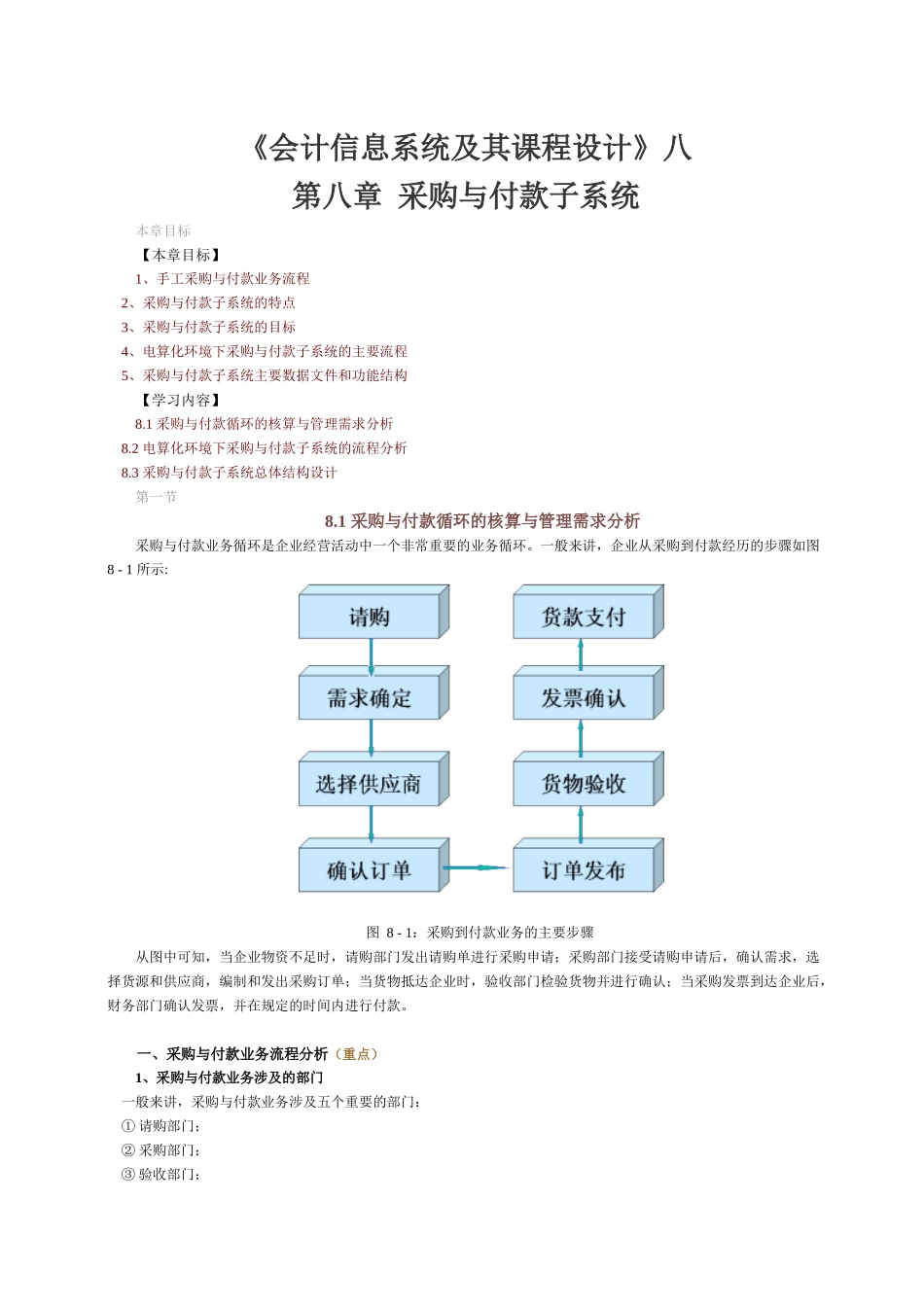 《会计信息系统及其课程设计》八
第八章 采购与付款子系统

本章目标

【本章目标】

1、手工采购与付款业务流程

2、采购与付款子系统的特点

3、采购与付款子系统的目标

4、电算化环境下采购与付款子系统的主要流程

5、采购与付款子系统主要数据文件和功能结构

【学习内容】

8.1 采购与付款循环的核算与管理需求分析

8.2 电算化环境下采购与付款子系统的流程分析

8.3 采购与付款子系统总体结构设计

第一节

8.1 采购与付款循环的核算与管理需求分析

采购与付款业务循环是企业经营活动中一个非常重要的业务循环。一般来讲，企业从采购到付款经历的步骤如图 8 - 1 所示:

请购

需求确定

选择供应商

确认订单

订单发布

货物验收

发票确认

货款支付

图 8 - 1：采购到付款业务的主要步骤

从图中可知，当企业物资不足时，请购部门发出请购单进行采购申请；采购部门接受请购申请后，确认需求，选择货源和供应商，编制和发出采购订单；当货物抵达企业时，验收部门检验货物并进行确认；当采购发票到达企业后，财务部门确认发票，并在规定的时间内进行付款。

一、采购与付款业务流程分析（重点）

1、采购与付款业务涉及的部门

一般来讲，采购与付款业务涉及五个重要的部门：

① 请购部门；

② 采购部门；

③ 验收部门；